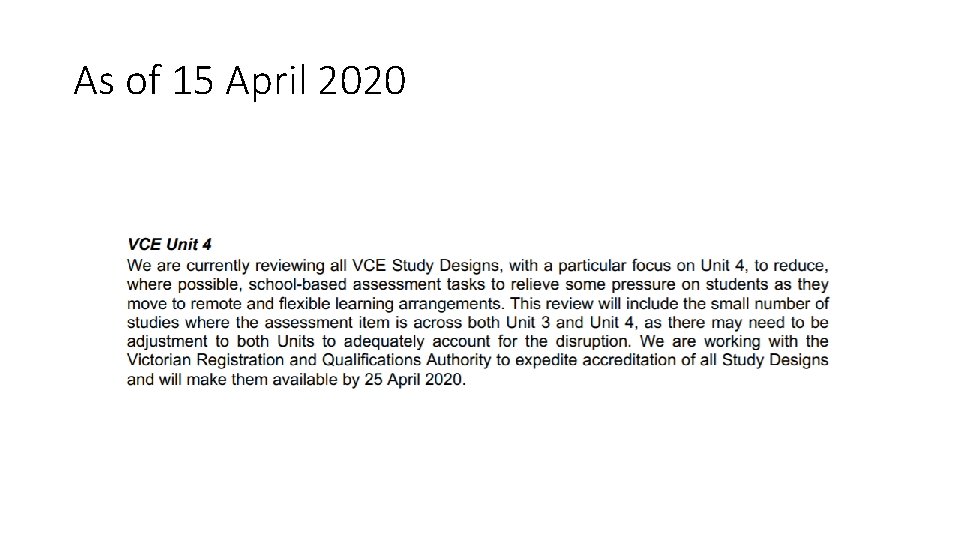 As of 15 April 2020

VCE Unit 4

We are currently reviewing all VCE Study Designs, with a particular focus on Unit 4, to reduce, where possible, school-based assessment tasks to relieve some pressure on students as they move to remote and flexible learning arrangements. This review will include the small number of studies where the assessment item is across both Unit 3 and Unit 4, as there may need to be adjustment to both Units to adequately account for the disruption. We are working with the Victorian Registration and Qualifications Authority to expedite accreditation of all Study Designs and will make them available by 25 April 2020.